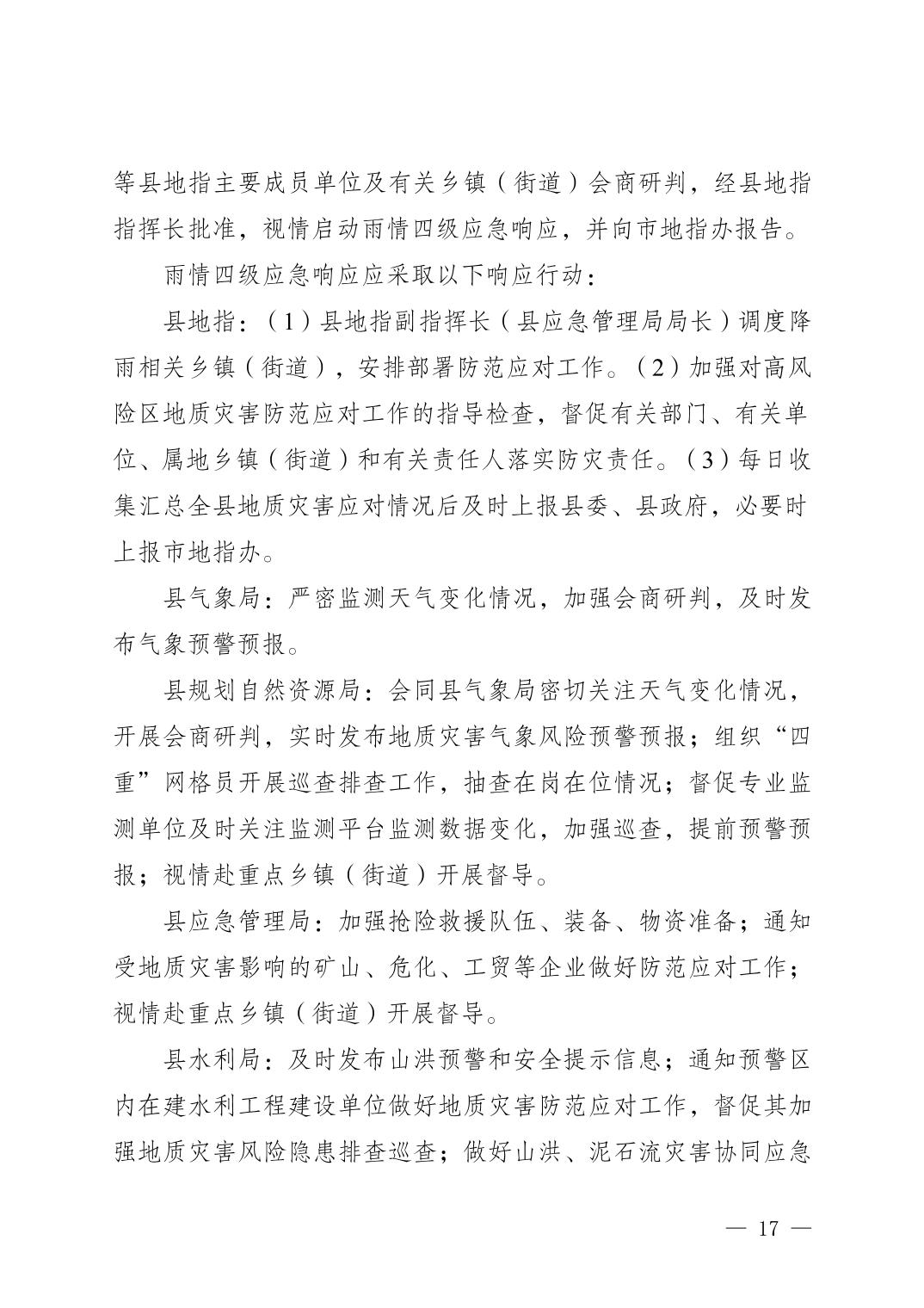 等县地指主要成员单位及有关乡镇（街道）会商研判，经县地指指挥长批准，视情启动雨情四级应急响应，并向市地指办报告。

雨情四级应急响应应采取以下响应行动：

县地指：（1）县地指副指挥长（县应急管理局局长）调度降雨相关乡镇（街道），安排部署防范应对工作。（2）加强对高风险区地质灾害防范应对工作的指导检查，督促有关部门、有关单位、属地乡镇（街道）和有关责任人落实防灾责任。（3）每日收集汇总全县地质灾害应对情况后及时上报县委、县政府，必要时上报市地指办。

县气象局：严密监测天气变化情况，加强会商研判，及时发布气象预警预报。

县规划自然资源局：会同县气象局密切关注天气变化情况，开展会商研判，实时发布地质灾害气象风险预警预报；组织“四重”网格员开展巡查排查工作，抽查在岗在位情况；督促专业监测单位及时关注监测平台监测数据变化，加强巡查，提前预警预报；视情赴重点乡镇（街道）开展督导。

县应急管理局：加强抢险救援队伍、装备、物资准备；通知受地质灾害影响的矿山、危化、工贸等企业做好防范应对工作；视情赴重点乡镇（街道）开展督导。

县水利局：及时发布山洪预警和安全提示信息；通知预警区内在建水利工程建设单位做好地质灾害防范应对工作，督促其加强地质灾害风险隐患排查巡查；做好山洪、泥石流灾害协同应急

— 17 —